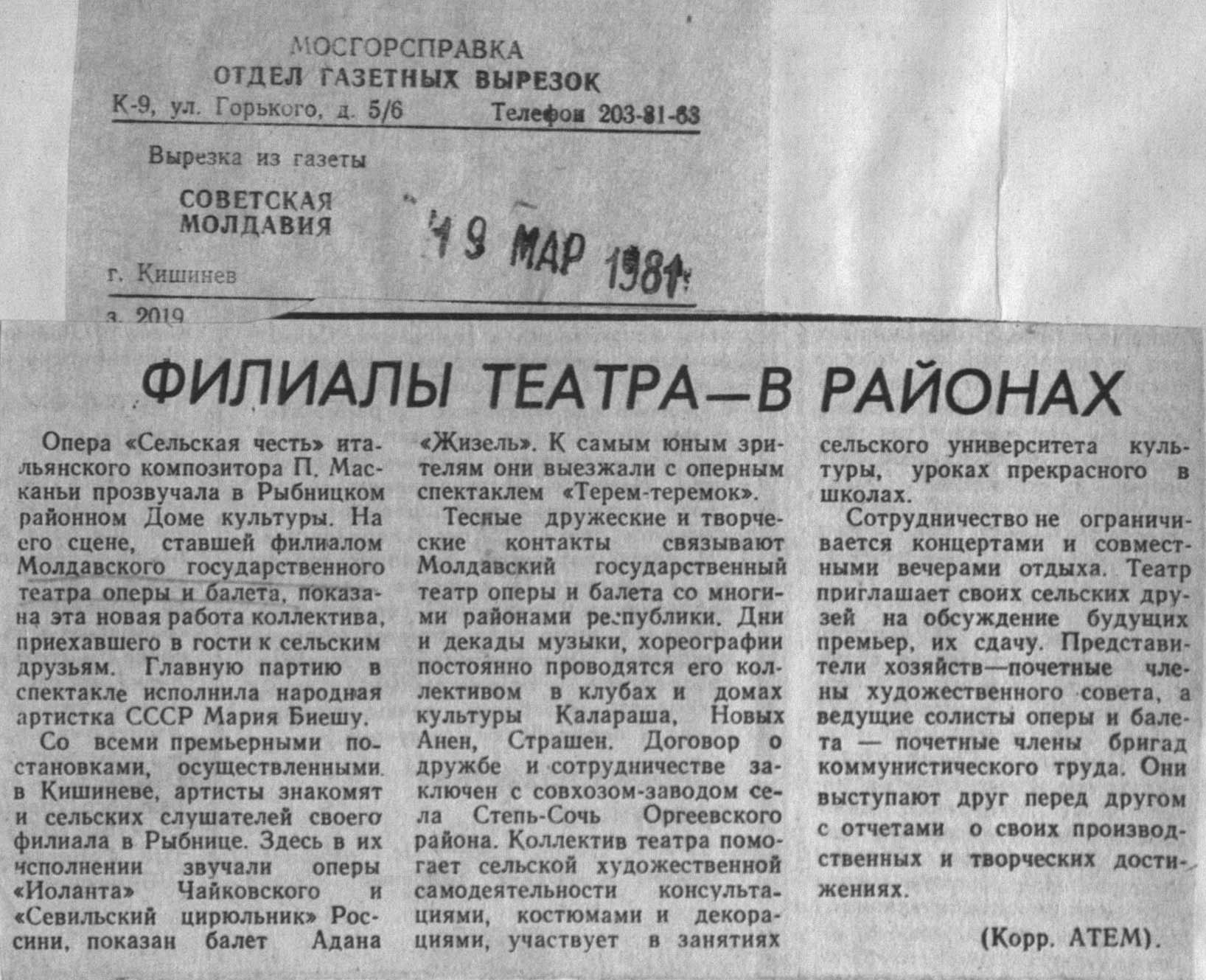 МОСГОРСПРАВКА
ОТДЕЛ ГАЗЕТНЫХ ВЫРЕЗОК
К-9, ул. Горького, д. 5/6 Телефон 203-81-63

Вырезка из газеты

СОВЕТСКАЯ МОЛДАВИЯ

19 МАР 1981

г. Кишинев

з. 2019

ФИЛИАЛЫ ТЕАТРА—В РАЙОНАХ

Опера «Сельская честь» итальянского композитора П. Масканьи прозвучала в Рыбницком районном Доме культуры. На его сцене, ставшей филиалом Молдавского государственного театра оперы и балета, показана эта новая работа коллектива, приехавшего в гости к сельским друзьям. Главную партию в спектакле исполнила народная артистка СССР Мария Биешу.

Со всеми премьерными постановками, осуществленными в Кишиневе, артисты знакомят и сельских слушателей своего филиала в Рыбнице. Здесь в их исполнении звучали оперы «Иоланта» Чайковского и «Севильский цирюльник» Россини, показан балет Адана «Жизель». К самым юным зрителям они выезжали с оперным спектаклем «Терем-теремок».

Тесные дружеские и творческие контакты связывают Молдавский государственный театр оперы и балета со многими районами республики. Дни и декады музыки, хореографии постоянно проводятся его коллективом в клубах и домах культуры Калараша, Новых Анен, Страшен. Договор о дружбе и сотрудничестве заключен с совхозом-заводом села Степь-Сочь Оргеевского района. Коллектив театра помогает сельской художественной самодеятельности консультациями, костюмами и декорациями, участвует в занятиях сельского университета культуры, уроках прекрасного в школах.

Сотрудничество не ограничивается концертами и совместными вечерами отдыха. Театр приглашает своих сельских друзей на обсуждение будущих премьер, их сдачу. Представители хозяйств—почетные члены художественного совета, а ведущие солисты оперы и балета — почетные члены бригад коммунистического труда. Они выступают друг перед другом с отчетами о своих производственных и творческих достижениях.

(Корр. АТЕМ).